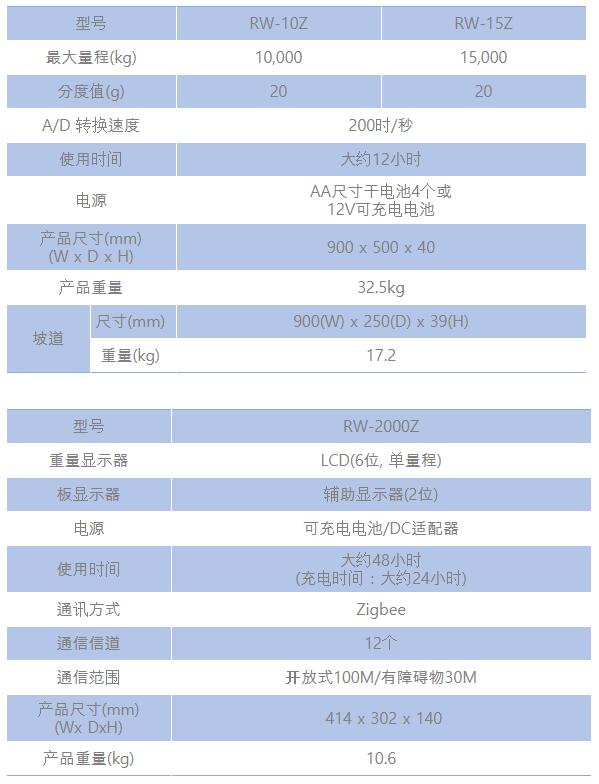 | 型号 |  | RW-10Z | RW-15Z |
|---|---|---|---|
| 最大量程(kg) |  | 10,000 | 15,000 |
| 分度值(g) |  | 20 | 20 |
| A/D 转换速度 |  | 200时/秒 |  |
| 使用时间 |  | 大约12小时 |  |
| 电源 |  | AA尺寸干电池4个或 12V可充电电池 |  |
| 产品尺寸(mm) (W x D x H) |  | 900 x 500 x 40 |  |
| 产品重量 |  | 32.5kg |  |
| 坡道 | 尺寸(mm) | 900(W) x 250(D) x 39(H) |  |
|  | 重量(kg) | 17.2 |  |

| 型号 | RW-2000Z |
|---|---|
| 重量显示器 | LCD(6位, 单量程) |
| 板显示器 | 辅助显示器(2位) |
| 电源 | 可充电电池/DC适配器 |
| 使用时间 | 大约48小时 (充电时间：大约24小时) |
| 通讯方式 | Zigbee |
| 通信信道 | 12个 |
| 通信范围 | 开放式100M/有障碍物30M |
| 产品尺寸(mm) (Wx DxH) | 414 x 302 x 140 |
| 产品重量(kg) | 10.6 |